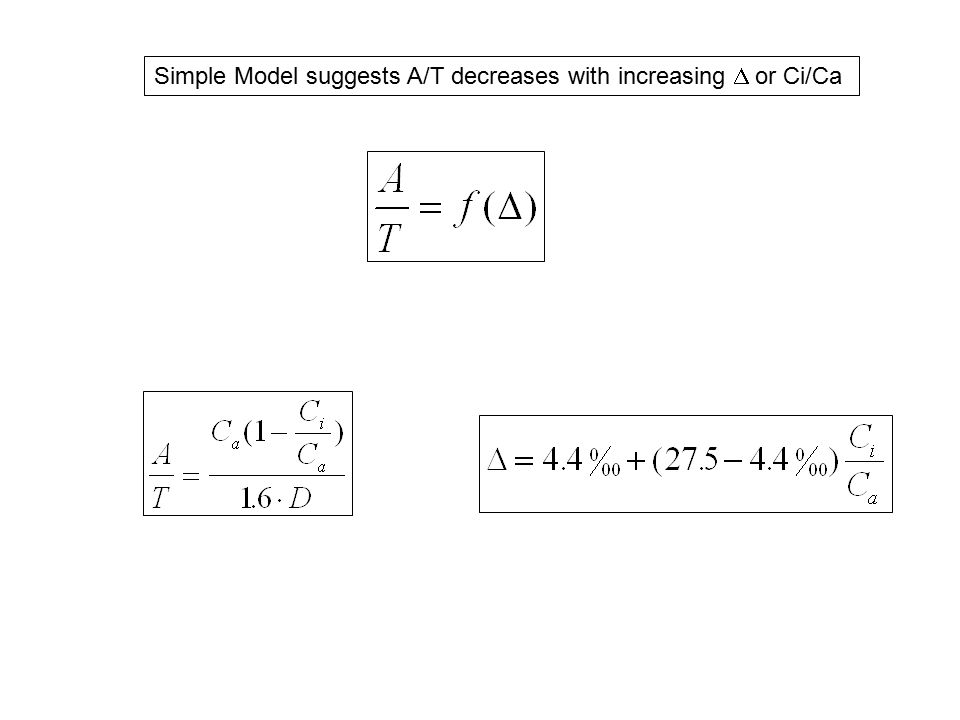 Simple Model suggests A/T decreases with increasing $\Delta$ or Ci/Ca

$\frac{A}{T} = f(\Delta)$

$\frac{A}{T} = \frac{C_a(1-\frac{C_i}{C_a})}{1.6 \cdot D}$

$\Delta = 4.4‰ + (27.5 - 4.4‰)\frac{C_i}{C_a}$